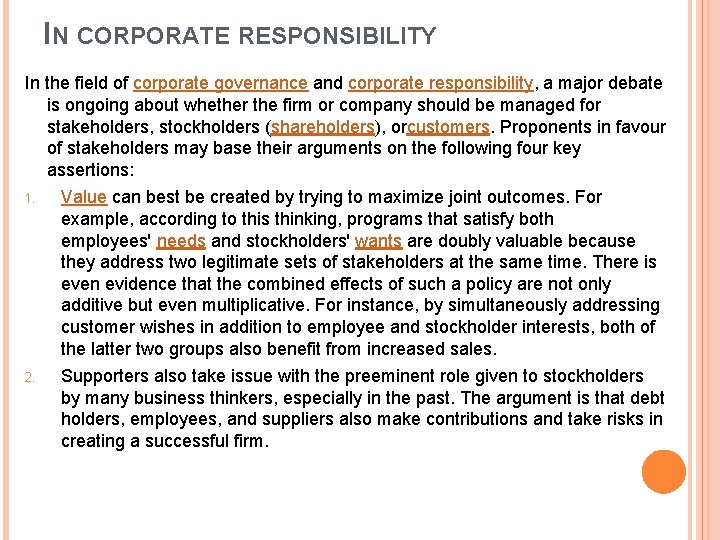 IN CORPORATE RESPONSIBILITY

In the field of corporate governance and corporate responsibility, a major debate is ongoing about whether the firm or company should be managed for stakeholders, stockholders (shareholders), orcustomers. Proponents in favour of stakeholders may base their arguments on the following four key assertions:

1. Value can best be created by trying to maximize joint outcomes. For example, according to this thinking, programs that satisfy both employees' needs and stockholders' wants are doubly valuable because they address two legitimate sets of stakeholders at the same time. There is even evidence that the combined effects of such a policy are not only additive but even multiplicative. For instance, by simultaneously addressing customer wishes in addition to employee and stockholder interests, both of the latter two groups also benefit from increased sales.

2. Supporters also take issue with the preeminent role given to stockholders by many business thinkers, especially in the past. The argument is that debt holders, employees, and suppliers also make contributions and take risks in creating a successful firm.